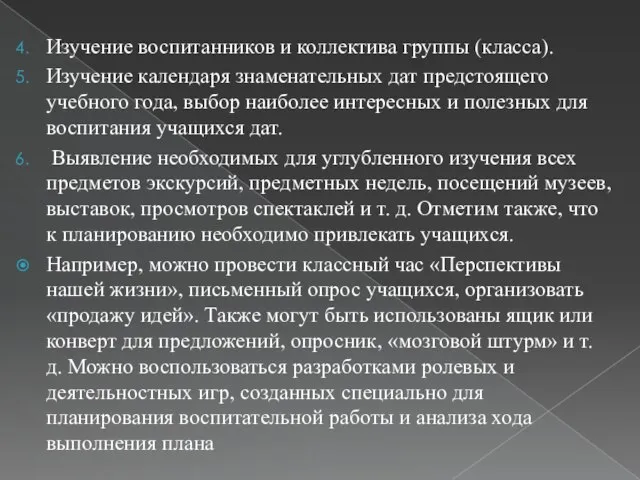 4. Изучение воспитанников и коллектива группы (класса).

5. Изучение календаря знаменательных дат предстоящего учебного года, выбор наиболее интересных и полезных для воспитания учащихся дат.

6. Выявление необходимых для углубленного изучения всех предметов экскурсий, предметных недель, посещений музеев, выставок, просмотров спектаклей и т. д. Отметим также, что к планированию необходимо привлекать учащихся.

Например, можно провести классный час «Перспективы нашей жизни», письменный опрос учащихся, организовать «продажу идей». Также могут быть использованы ящик или конверт для предложений, опросник, «мозговой штурм» и т. д. Можно воспользоваться разработками ролевых и деятельностных игр, созданных специально для планирования воспитательной работы и анализа хода выполнения плана